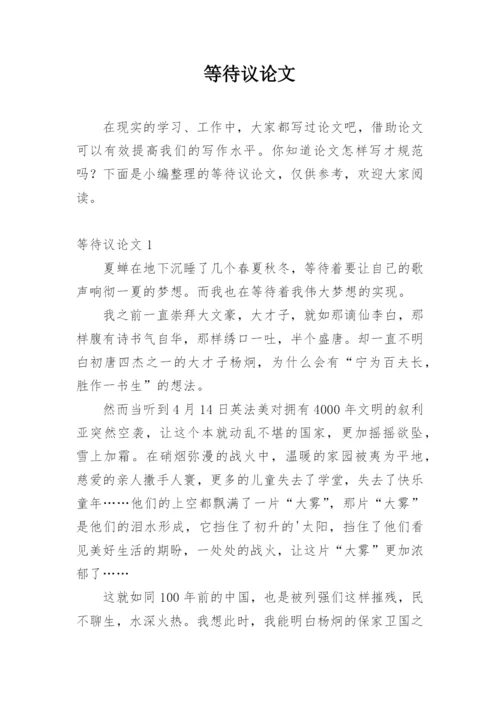 等待议论文

在现实的学习、工作中，大家都写过论文吧，借助论文可以有效提高我们的写作水平。你知道论文怎样写才规范吗？下面是小编整理的等待议论文，仅供参考，欢迎大家阅读。

等待议论文 1

夏蝉在地下沉睡了几个春夏秋冬，等待着要让自己的歌声响彻一夏的梦想。而我也在等待着我伟大梦想的实现。

我之前一直崇拜大文豪，大才子，就如那谪仙李白，那样腹有诗书气自华，那样绣口一吐，半个盛唐。却一直不明白初唐四杰之一的大才子杨炯，为什么会有“宁为百夫长，胜作一书生”的想法。

然而当听到 4 月 14 日英法美对拥有 4000 年文明的叙利亚突然空袭，让这个本就动乱不堪的国家，更加摇摇欲坠，雪上加霜。在硝烟弥漫的战火中，温暖的家园被夷为平地，慈爱的亲人撒手人寰，更多的儿童失去了学堂，失去了快乐童年……他们的上空都飘满了一片“大雾”，那片“大雾”是他们的泪水形成，它挡住了初升的'太阳，挡住了他们看见美好生活的期盼，一处处的战火，让这片“大雾”更加浓郁了……

这就如同 100 年前的中国，也是被列强们这样摧残，民不聊生，水深火热。我想此时，我能明白杨炯的保家卫国之